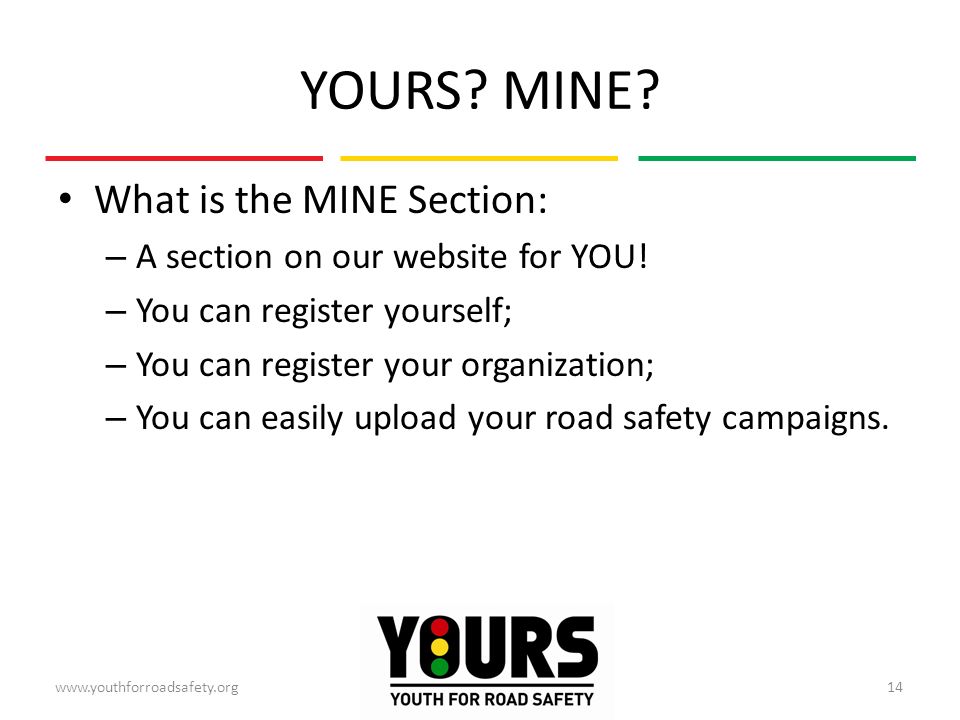 YOURS? MINE?

• What is the MINE Section:
– A section on our website for YOU!
– You can register yourself;
– You can register your organization;
– You can easily upload your road safety campaigns.

www.youthforroadsafety.org

YOURS
YOUTH FOR ROAD SAFETY

14